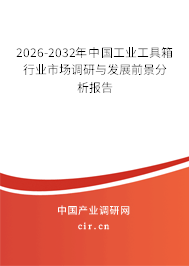 2026-2032年中国工业工具箱行业市场调研与发展前景分析报告

中国产业调研网

cir.cn